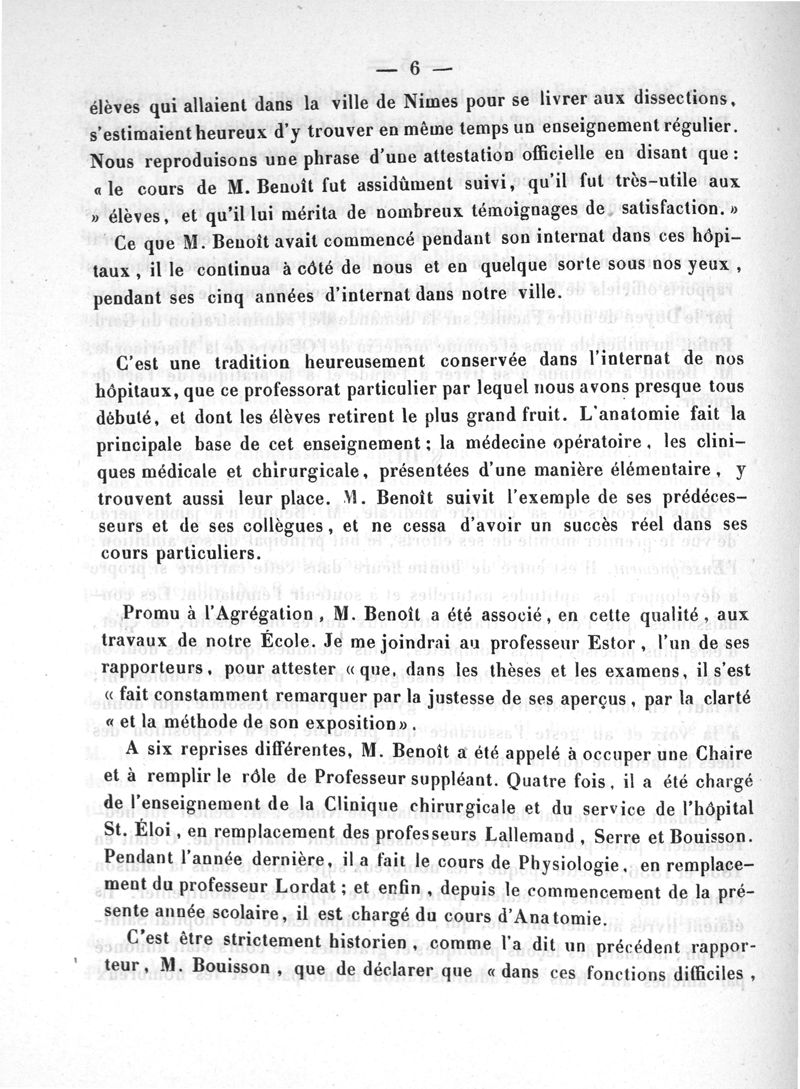 — 6 —

élèves qui allaient dans la ville de Nimes pour se livrer aux dissections, s'estimaient heureux d'y trouver en même temps un enseignement régulier. Nous reproduisons une phrase d'une attestation officielle en disant que : « le cours de M. Benoît fut assidûment suivi, qu'il fut très-utile aux » élèves, et qu'il lui mérita de nombreux témoignages de satisfaction. »

Ce que M. Benoît avait commencé pendant son internat dans ces hôpitaux, il le continua à côté de nous et en quelque sorte sous nos yeux, pendant ses cinq années d'internat dans notre ville.

C'est une tradition heureusement conservée dans l'internat de nos hôpitaux, que ce professorat particulier par lequel nous avons presque tous débuté, et dont les élèves retirent le plus grand fruit. L'anatomie fait la principale base de cet enseignement ; la médecine opératoire, les cliniques médicale et chirurgicale, présentées d'une manière élémentaire, y trouvent aussi leur place. M. Benoît suivit l'exemple de ses prédécesseurs et de ses collègues, et ne cessa d'avoir un succès réel dans ses cours particuliers.

Promu à l'Agrégation, M. Benoît a été associé, en cette qualité, aux travaux de notre École. Je me joindrai au professeur Estor, l'un de ses rapporteurs, pour attester « que, dans les thèses et les examens, il s'est « fait constamment remarquer par la justesse de ses aperçus, par la clarté « et la méthode de son exposition ».

A six reprises différentes, M. Benoît a été appelé à occuper une Chaire et à remplir le rôle de Professeur suppléant. Quatre fois, il a été chargé de l'enseignement de la Clinique chirurgicale et du service de l'hôpital St. Éloi, en remplacement des professeurs Lallemand, Serre et Bouisson. Pendant l'année dernière, il a fait le cours de Physiologie, en remplacement du professeur Lordat ; et enfin, depuis le commencement de la présente année scolaire, il est chargé du cours d'Anatomie.

C'est être strictement historien, comme l'a dit un précédent rapporteur, M. Bouisson, que de déclarer que « dans ces fonctions difficiles,